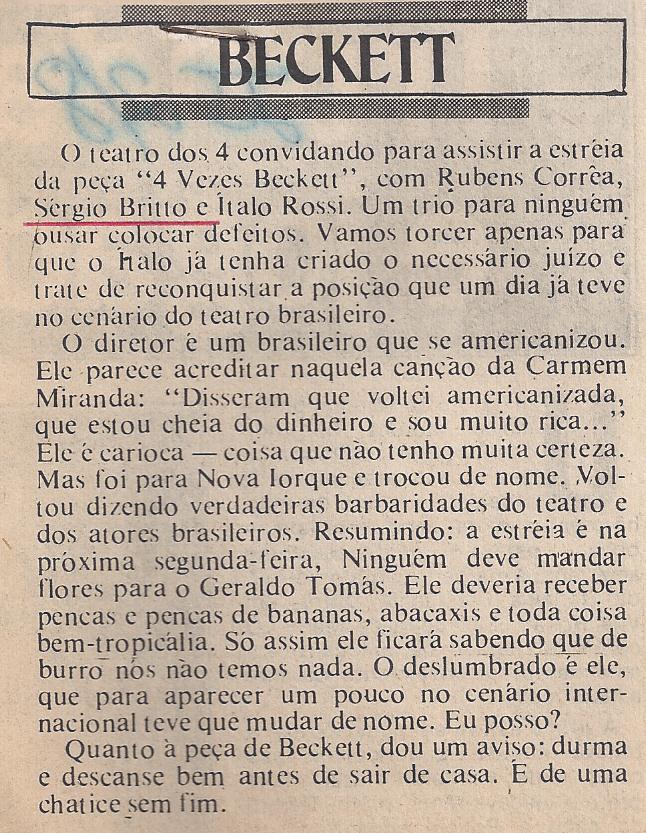 BECKETT

O teatro dos 4 convidando para assistir a estréia da peça "4 Vezes Beckett", com Rubens Corrêa, Sérgio Britto e Ítalo Rossi. Um trio para ninguém ousar colocar defeitos. Vamos torcer apenas para que o Ítalo já tenha criado o necessário juízo e trate de reconquistar a posição que um dia já teve no cenário do teatro brasileiro.

O diretor é um brasileiro que se americanizou. Ele parece acreditar naquela canção da Carmem Miranda: "Disseram que voltei americanizada, que estou cheia do dinheiro e sou muito rica..." Ele é carioca — coisa que não tenho muita certeza. Mas foi para Nova Iorque e trocou de nome. Voltou dizendo verdadeiras barbaridades do teatro e dos atores brasileiros. Resumindo: a estréia é na próxima segunda-feira, Ninguém deve mandar flores para o Geraldo Tomás. Ele deveria receber pencas e pencas de bananas, abacaxis e toda coisa bem-tropicália. Só assim ele ficará sabendo que de burro nós não temos nada. O deslumbrado é ele, que para aparecer um pouco no cenário internacional teve que mudar de nome. Eu posso?

Quanto à peça de Beckett, dou um aviso: durma e descanse bem antes de sair de casa. É de uma chatice sem fim.